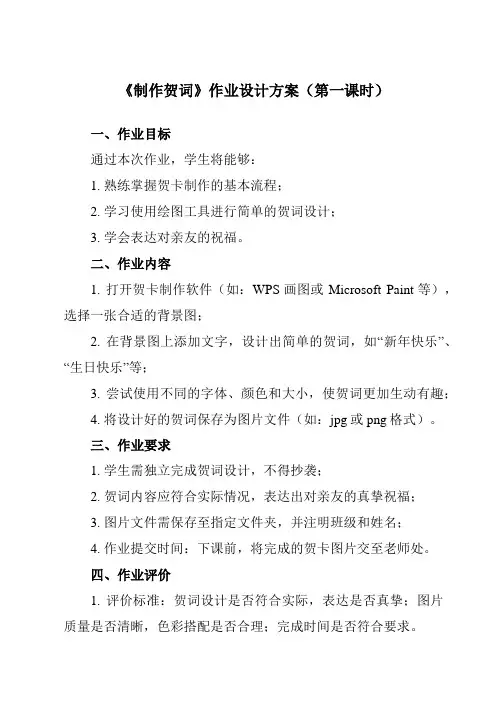 《制作贺词》作业设计方案（第一课时）

一、作业目标

通过本次作业，学生将能够：

1. 熟练掌握贺卡制作的基本流程；

2. 学习使用绘图工具进行简单的贺词设计；

3. 学会表达对亲友的祝福。

二、作业内容

1. 打开贺卡制作软件（如：WPS 画图或 Microsoft Paint 等），选择一张合适的背景图；

2. 在背景图上添加文字，设计出简单的贺词，如“新年快乐”、“生日快乐”等；

3. 尝试使用不同的字体、颜色和大小，使贺词更加生动有趣；

4. 将设计好的贺词保存为图片文件（如：jpg 或 png 格式）。

三、作业要求

1. 学生需独立完成贺词设计，不得抄袭；

2. 贺词内容应符合实际情况，表达出对亲友的真挚祝福；

3. 图片文件需保存至指定文件夹，并注明班级和姓名；

4. 作业提交时间：下课前，将完成的贺卡图片交至老师处。

四、作业评价

1. 评价标准：贺词设计是否符合实际，表达是否真挚；图片质量是否清晰，色彩搭配是否合理；完成时间是否符合要求。